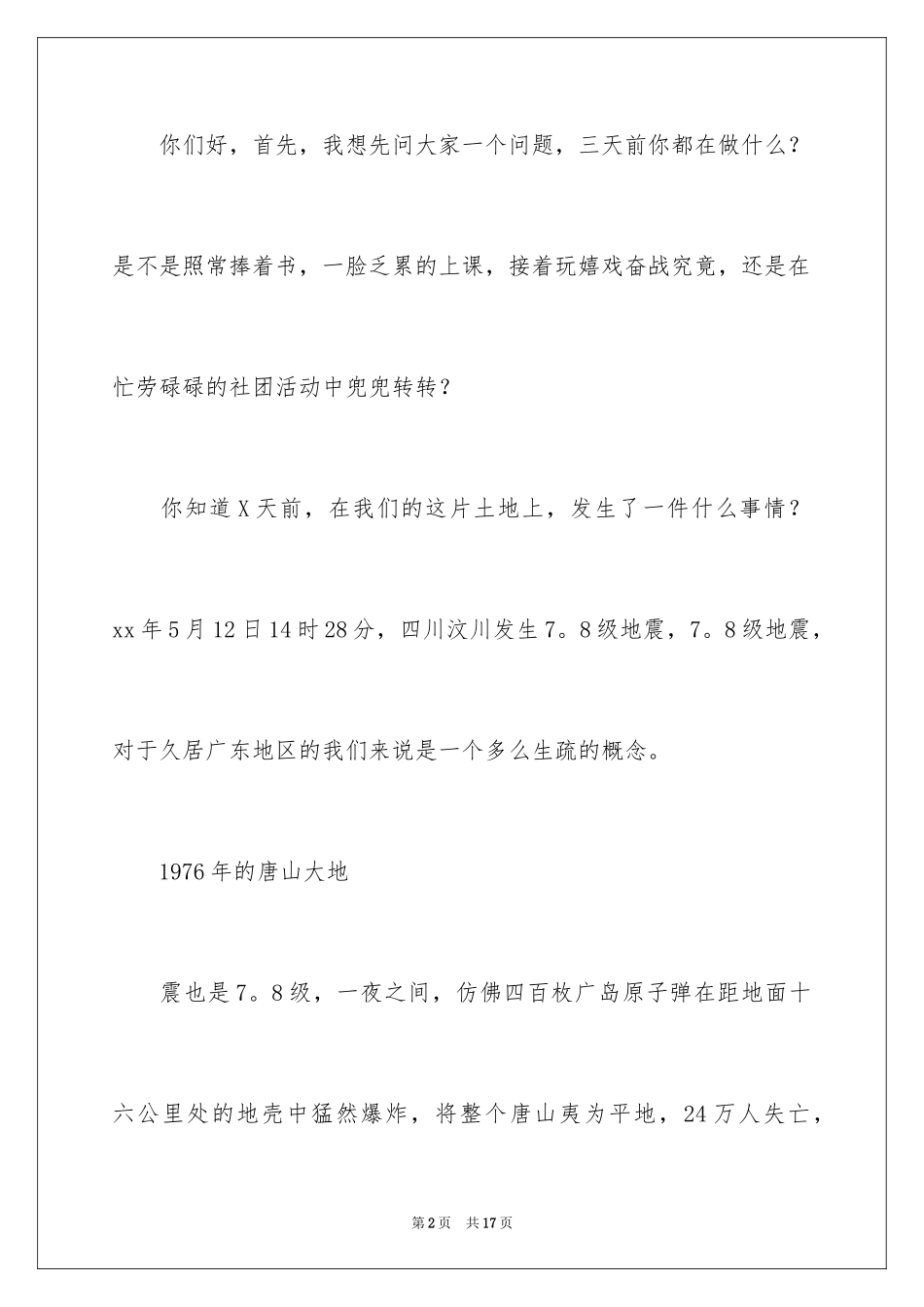 你们好，首先，我想先问大家一个问题，三天前你都在做什么？是不是照常捧着书，一脸乏累的上课，接着玩嬉戏奋战究竟，还是在忙劳碌碌的社团活动中兜兜转转？

你知道X天前，在我们的这片土地上，发生了一件什么事情？xx年5月12日14时28分，四川汶川发生7。8级地震，7。8级地震，对于久居广东地区的我们来说是一个多么生疏的概念。

1976年的唐山大地

震也是7。8级，一夜之间，仿佛四百枚广岛原子弹在距地面十六公里处的地壳中猛然爆炸，将整个唐山夷为平地，24万人失亡，

第2页　共17页